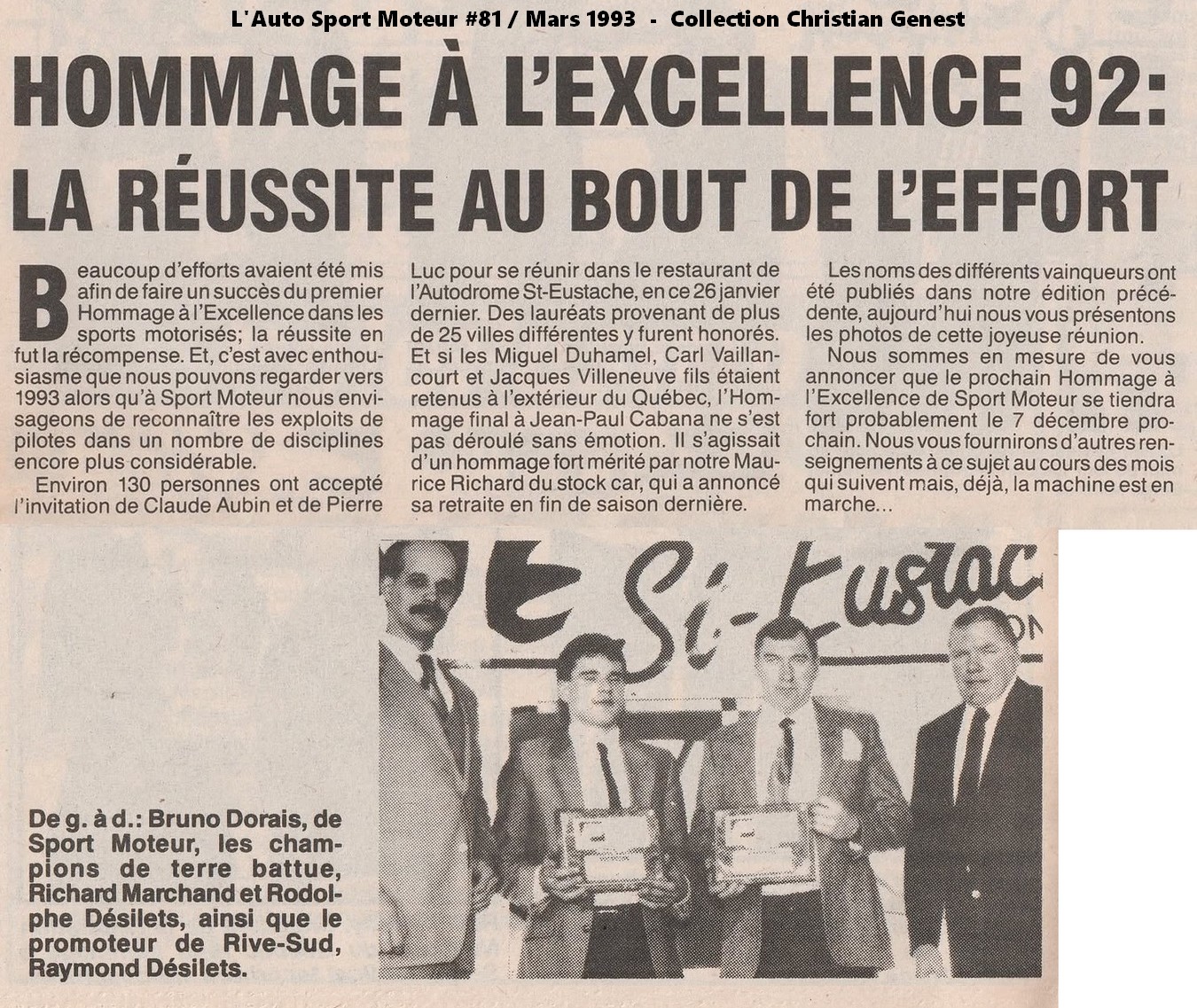 L'Auto Sport Moteur #81 / Mars 1993 - Collection Christian Genest

HOMMAGE À L'EXCELLENCE 92: LA RÉUSSITE AU BOUT DE L'EFFORT

Beaucoup d'efforts avaient été mis afin de faire un succès du premier Hommage à l'Excellence dans les sports motorisés; la réussite en fut la récompense. Et, c'est avec enthousiasme que nous pouvons regarder vers 1993 alors qu'à Sport Moteur nous envisageons de reconnaître les exploits de pilotes dans un nombre de disciplines encore plus considérable.

Environ 130 personnes ont accepté l'invitation de Claude Aubin et de Pierre Luc pour se réunir dans le restaurant de l'Autodrome St-Eustache, en ce 26 janvier dernier. Des lauréats provenant de plus de 25 villes différentes y furent honorés. Et si les Miguel Duhamel, Carl Vaillancourt et Jacques Villeneuve fils étaient retenus à l'extérieur du Québec, l'Hommage final à Jean-Paul Cabana ne s'est pas déroulé sans émotion. Il s'agissait d'un hommage fort mérité par notre Maurice Richard du stock car, qui a annoncé sa retraite en fin de saison dernière.

Les noms des différents vainqueurs ont été publiés dans notre édition précédente, aujourd'hui nous vous présentons les photos de cette joyeuse réunion.

Nous sommes en mesure de vous annoncer que le prochain Hommage à l'Excellence de Sport Moteur se tiendra fort probablement le 7 décembre prochain. Nous vous fournirons d'autres renseignements à ce sujet au cours des mois qui suivent mais, déjà, la machine est en marche...

St-Eustac

De g. à d.: Bruno Dorais, de Sport Moteur, les champions de terre battue, Richard Marchand et Rodolphe Désilets, ainsi que le promoteur de Rive-Sud, Raymond Désilets.